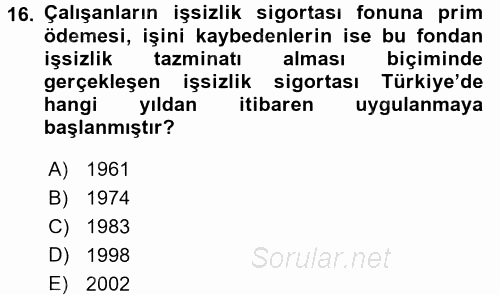 16. Çalışanların işsizlik sigortası fonuna prim ödemesi, işini kaybedenlerin ise bu fondan işsizlik tazminatı alması biçiminde gerçekleşen işsizlik sigortası Türkiye'de hangi yıldan itibaren uygulanmaya başlanmıştır?

A) 1961
B) 1974
C) 1983
D) 1998
E) 2002

Sorular.net